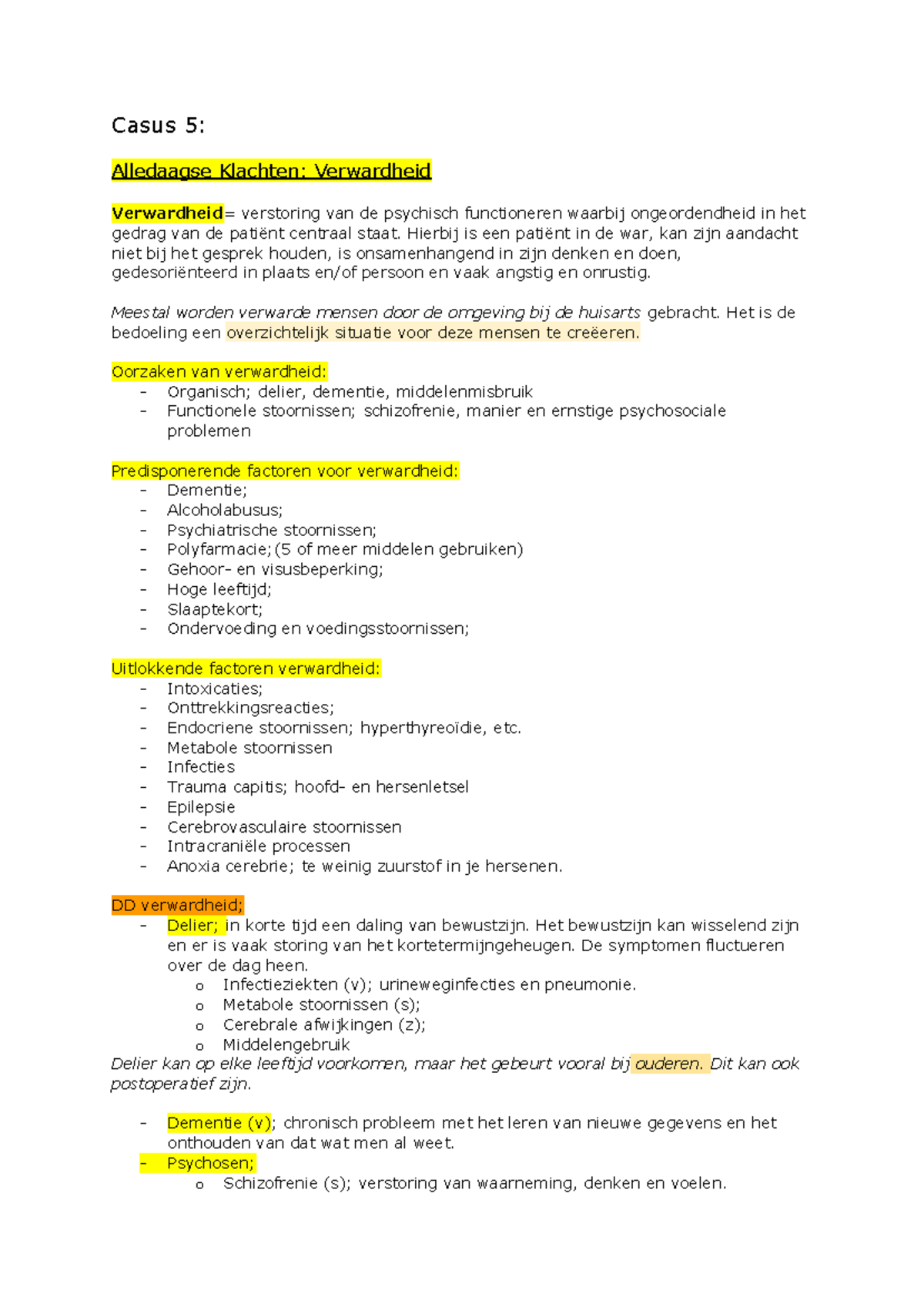 Casus 5:

Alledaagse Klachten: Verwardheid

Verwardheid= verstoring van de psychisch functioneren waarbij ongeordendheid in het gedrag van de patiënt centraal staat. Hierbij is een patiënt in de war, kan zijn aandacht niet bij het gesprek houden, is onsamenhangend in zijn denken en doen, gedesoriënteerd in plaats en/of persoon en vaak angstig en onrustig.

Meestal worden verwarde mensen door de omgeving bij de huisarts gebracht. Het is de bedoeling een overzichtelijk situatie voor deze mensen te creëeren.

Oorzaken van verwardheid:
- Organisch; delier, dementie, middelenmisbruik
- Functionele stoornissen; schizofrenie, manier en ernstige psychosociale problemen

Predisponerende factoren voor verwardheid:
- Dementie;
- Alcoholabusus;
- Psychiatrische stoornissen;
- Polyfarmacie;(5 of meer middelen gebruiken)
- Gehoor- en visusbeperking;
- Hoge leeftijd;
- Slaaptekort;
- Ondervoeding en voedingsstoornissen;

Uitlokkende factoren verwardheid:
- Intoxicaties;
- Onttrekkingsreacties;
- Endocriene stoornissen; hyperthyreoïdie, etc.
- Metabole stoornissen
- Infecties
- Trauma capitis; hoofd- en hersenletsel
- Epilepsie
- Cerebrovasculaire stoornissen
- Intracraniële processen
- Anoxia cerebrie; te weinig zuurstof in je hersenen.

DD verwardheid;
- Delier; in korte tijd een daling van bewustzijn. Het bewustzijn kan wisselend zijn en er is vaak storing van het kortetermijngeheugen. De symptomen fluctueren over de dag heen.
  o Infectieziekten (v); urineweginfecties en pneumonie.
  o Metabole stoornissen (s);
  o Cerebrale afwijkingen (z);
  o Middelengebruik
Delier kan op elke leeftijd voorkomen, maar het gebeurt vooral bij ouderen. Dit kan ook postoperatief zijn.

- Dementie (v); chronisch probleem met het leren van nieuwe gegevens en het onthouden van dat wat men al weet.
- Psychosen;
  o Schizofrenie (s); verstoring van waarneming, denken en voelen.